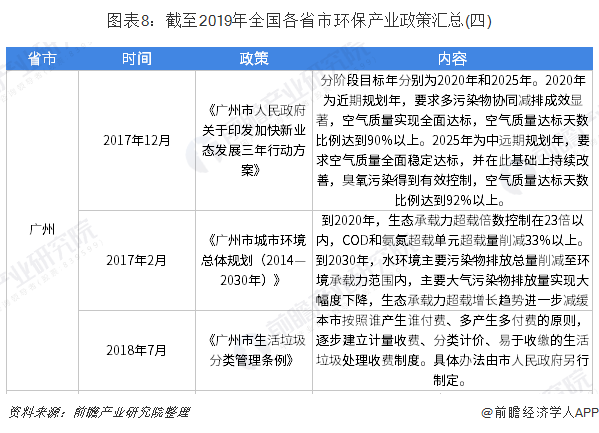 图表8：截至2019年全国各省市环保产业政策汇总(四)

| 省市 | 时间 | 政策 | 内容 |
|---|---|---|---|
| 广州 | 2017年12月 | 《广州市人民政府关于印发加快新业态发展三年行动方案》 | 分阶段目标年分别为2020年和2025年。2020年为近期规划年，要求多污染物协同减排成效显著，空气质量实现全面达标，空气质量达标天数比例达到90%以上。2025年为中远期规划年，要求空气质量全面稳定达标，并在此基础上持续改善，臭氧污染得到有效控制，空气质量达标天数比例达到92%以上。 |
| | 2017年2月 | 《广州市城市环境总体规划（2014—2030年）》 | 到2020年，生态承载力超载倍数控制在23倍以内，COD和氨氮超载单元超载量削减33%以上。到2030年，水环境主要污染物排放总量削减至环境承载力范围内，主要大气污染物排放量实现大幅度下降，生态承载力超载增长趋势进一步减缓 |
| | 2018年7月 | 《广州市生活垃圾分类管理条例》 | 本市按照谁产生谁付费、多产生多付费的原则，逐步建立计量收费、分类计价、易于收缴的生活垃圾处理收费制度。具体办法由市人民政府另行制定。 |

资料来源：前瞻产业研究院整理

@前瞻经济学人APP